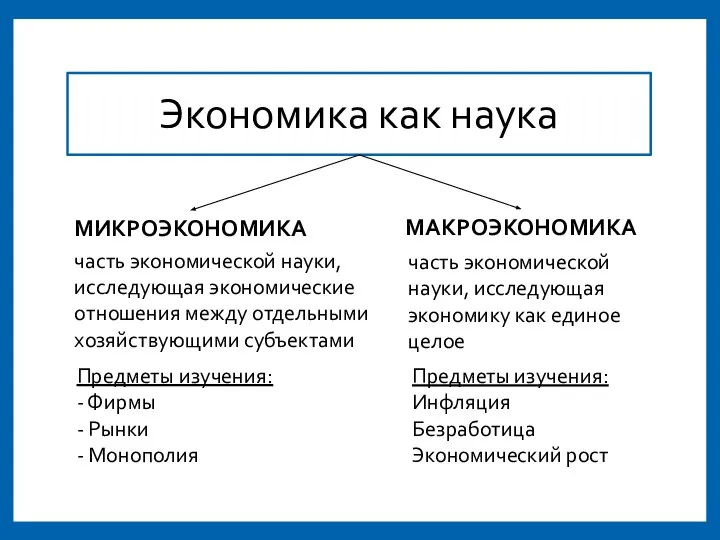 Экономика как наука

МИКРОЭКОНОМИКА

часть экономической науки, исследующая экономические отношения между отдельными хозяйствующими субъектами

Предметы изучения:
- Фирмы
- Рынки
- Монополия

МАКРОЭКОНОМИКА

часть экономической науки, исследующая экономику как единое целое

Предметы изучения:
Инфляция
Безработица
Экономический рост